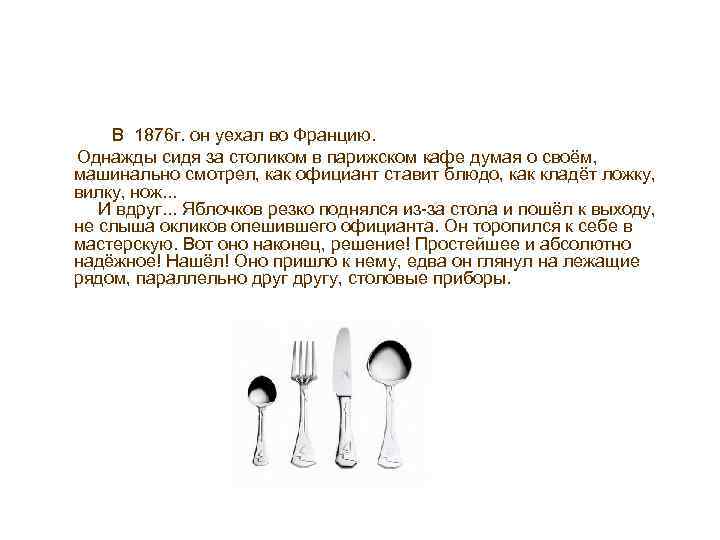 В 1876г. он уехал во Францию.

Однажды сидя за столиком в парижском кафе думая о своём, машинально смотрел, как официант ставит блюдо, как кладёт ложку, вилку, нож...

И вдруг... Яблочков резко поднялся из-за стола и пошёл к выходу, не слыша окликов опешившего официанта. Он торопился к себе в мастерскую. Вот оно наконец, решение! Простейшее и абсолютно надёжное! Нашёл! Оно пришло к нему, едва он глянул на лежащие рядом, параллельно друг другу, столовые приборы.